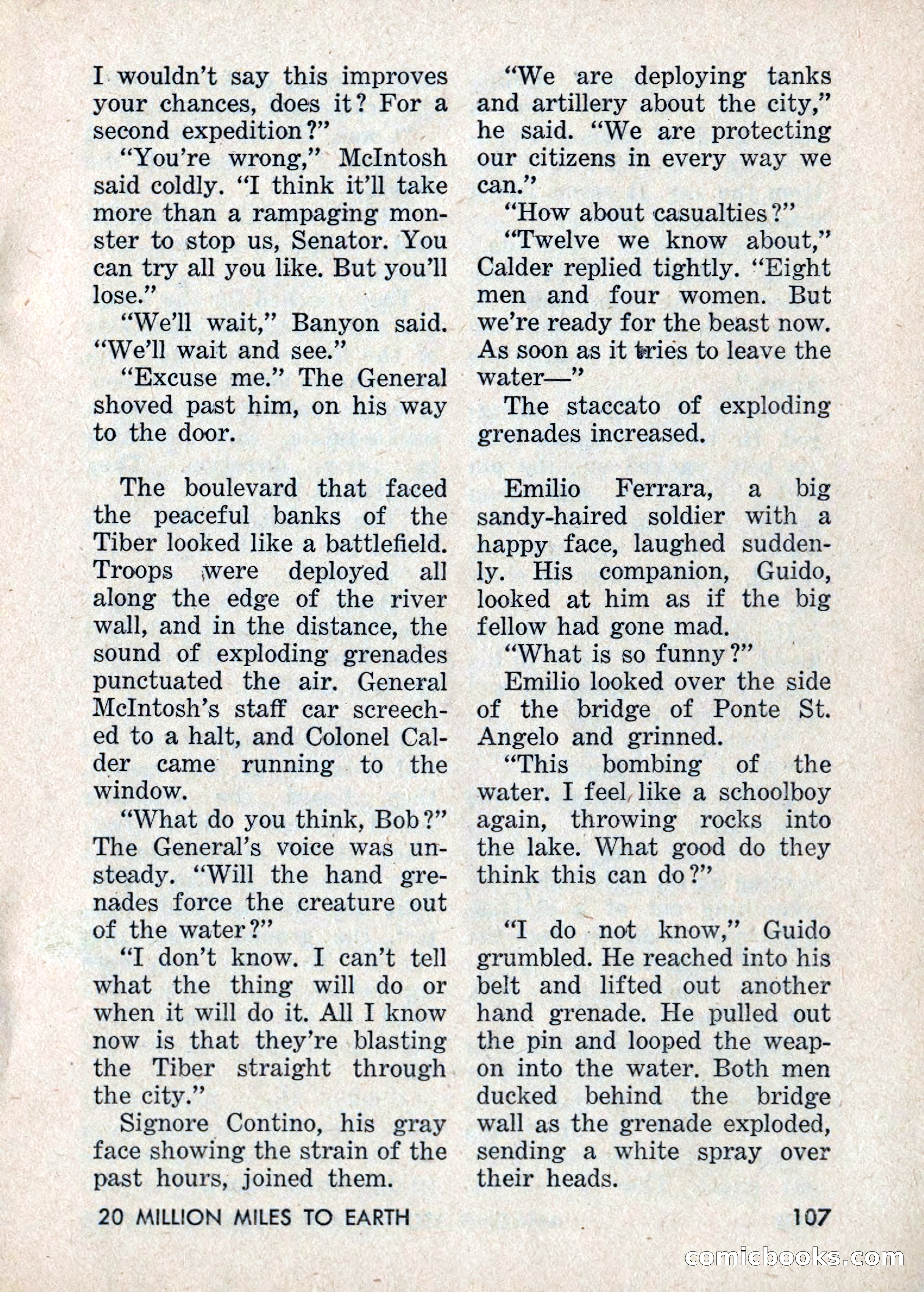 I wouldn't say this improves your chances, does it? For a second expedition?"

"You're wrong," McIntosh said coldly. "I think it'll take more than a rampaging monster to stop us, Senator. You can try all you like. But you'll lose."

"We'll wait," Banyon said. "We'll wait and see."

"Excuse me." The General shoved past him, on his way to the door.

The boulevard that faced the peaceful banks of the Tiber looked like a battlefield. Troops were deployed all along the edge of the river wall, and in the distance, the sound of exploding grenades punctuated the air. General McIntosh's staff car screeched to a halt, and Colonel Calder came running to the window.

"What do you think, Bob?" The General's voice was unsteady. "Will the hand grenades force the creature out of the water?"

"I don't know. I can't tell what the thing will do or when it will do it. All I know now is that they're blasting the Tiber straight through the city."

Signore Contino, his gray face showing the strain of the past hours, joined them.

"We are deploying tanks and artillery about the city," he said. "We are protecting our citizens in every way we can."

"How about casualties?"

"Twelve we know about," Calder replied tightly. "Eight men and four women. But we're ready for the beast now. As soon as it tries to leave the water—"

The staccato of exploding grenades increased.

Emilio Ferrara, a big sandy-haired soldier with a happy face, laughed suddenly. His companion, Guido, looked at him as if the big fellow had gone mad.

"What is so funny?"

Emilio looked over the side of the bridge of Ponte St. Angelo and grinned.

"This bombing of the water. I feel like a schoolboy again, throwing rocks into the lake. What good do they think this can do?"

"I do not know," Guido grumbled. He reached into his belt and lifted out another hand grenade. He pulled out the pin and looped the weapon into the water. Both men ducked behind the bridge wall as the grenade exploded, sending a white spray over their heads.

20 MILLION MILES TO EARTH 107

comicbooks.com